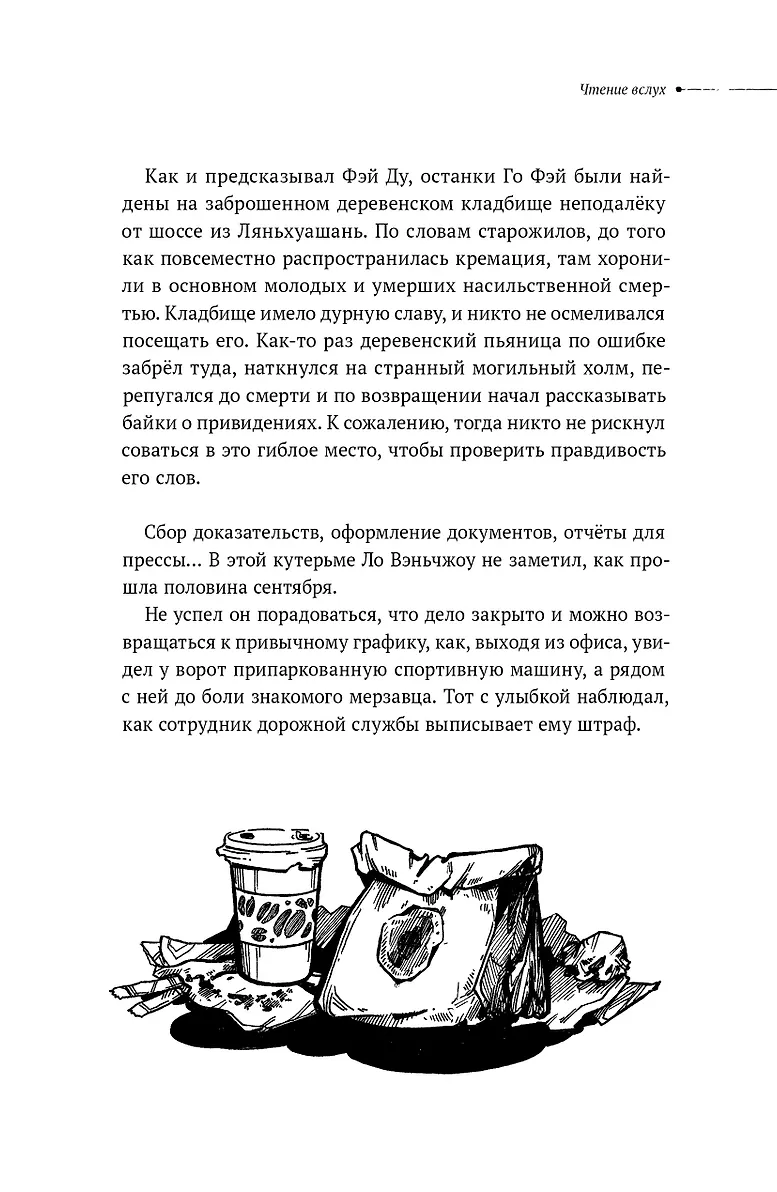 Чтение вслух

Как и предсказывал Фэй Ду, останки Го Фэй были найдены на заброшенном деревенском кладбище неподалёку от шоссе из Ляньхуашань. По словам старожилов, до того как повсеместно распространилась кремация, там хоронили в основном молодых и умерших насильственной смертью. Кладбище имело дурную славу, и никто не осмеливался посещать его. Как-то раз деревенский пьяница по ошибке забрёл туда, наткнулся на странный могильный холм, перепугался до смерти и по возвращении начал рассказывать байки о привидениях. К сожалению, тогда никто не рискнул соваться в это гиблое место, чтобы проверить правдивость его слов.

Сбор доказательств, оформление документов, отчёты для прессы... В этой кутерьме Ло Вэньчжоу не заметил, как прошла половина сентября.

Не успел он порадоваться, что дело закрыто и можно возвращаться к привычному графику, как, выходя из офиса, увидел у ворот припаркованную спортивную машину, а рядом с ней до боли знакомого мерзавца. Тот с улыбкой наблюдал, как сотрудник дорожной службы выписывает ему штраф.